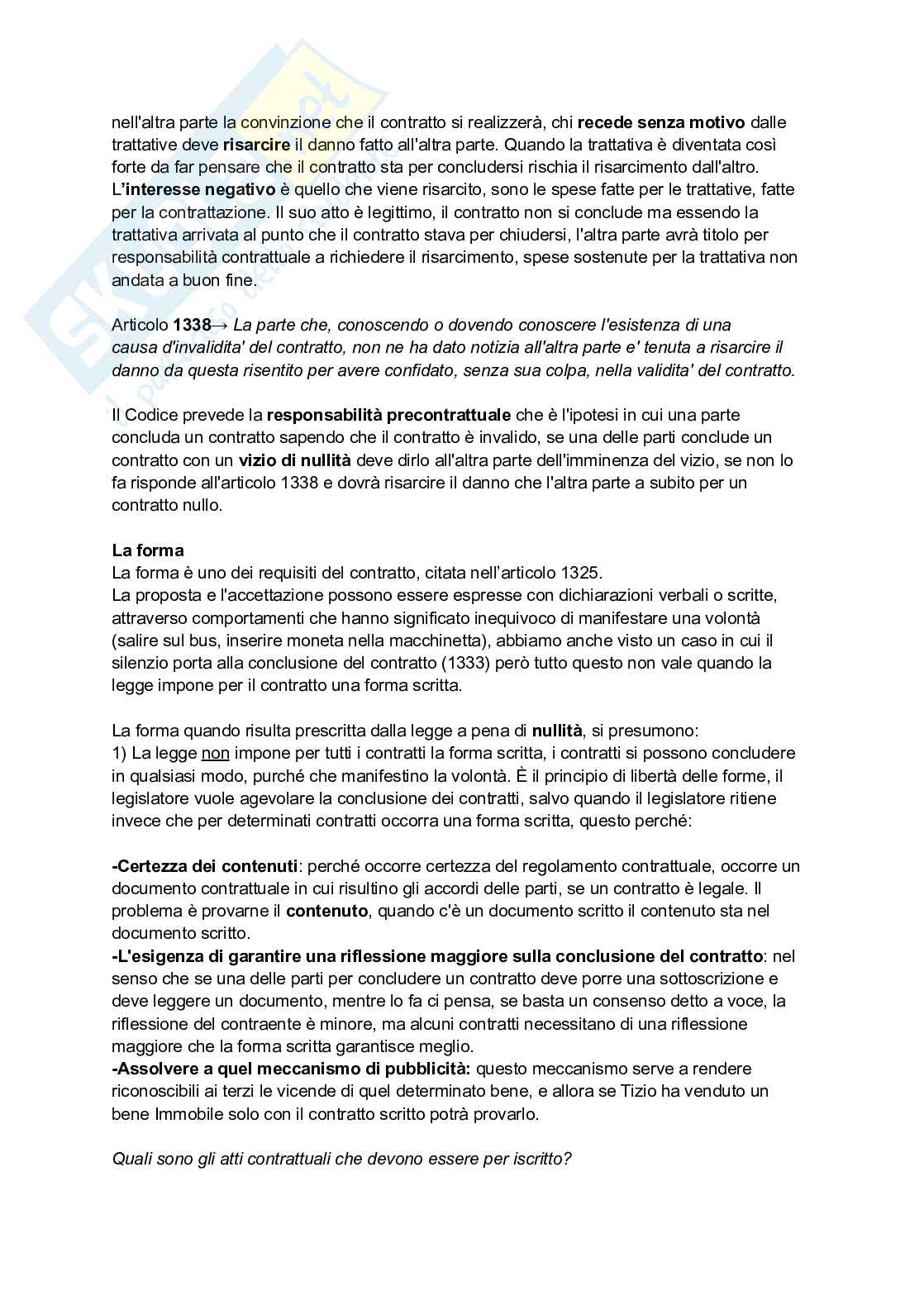 nell'altra parte la convinzione che il contratto si realizzerà, chi recede senza motivo dalle trattative deve risarcire il danno fatto all'altra parte. Quando la trattativa è diventata così forte da far pensare che il contratto sta per concludersi rischia il risarcimento dall'altro. L'interesse negativo è quello che viene risarcito, sono le spese fatte per le trattative, fatte per la contrattazione. Il suo atto è legittimo, il contratto non si conclude ma essendo la trattativa arrivata al punto che il contratto stava per chiudersi, l'altra parte avrà titolo per responsabilità contrattuale a richiedere il risarcimento, spese sostenute per la trattativa non andata a buon fine.

Articolo 1338→ La parte che, conoscendo o dovendo conoscere l'esistenza di una causa d'invalidita' del contratto, non ne ha dato notizia all'altra parte e' tenuta a risarcire il danno da questa risentito per avere confidato, senza sua colpa, nella validita' del contratto.

Il Codice prevede la responsabilità precontrattuale che è l'ipotesi in cui una parte concluda un contratto sapendo che il contratto è invalido, se una delle parti conclude un contratto con un vizio di nullità deve dirlo all'altra parte dell'imminenza del vizio, se non lo fa risponde all'articolo 1338 e dovrà risarcire il danno che l'altra parte a subito per un contratto nullo.

La forma
La forma è uno dei requisiti del contratto, citata nell'articolo 1325.
La proposta e l'accettazione possono essere espresse con dichiarazioni verbali o scritte, attraverso comportamenti che hanno significato inequivoco di manifestare una volontà (salire sul bus, inserire moneta nella macchinetta), abbiamo anche visto un caso in cui il silenzio porta alla conclusione del contratto (1333) però tutto questo non vale quando la legge impone per il contratto una forma scritta.

La forma quando risulta prescritta dalla legge a pena di nullità, si presumono:
1) La legge non impone per tutti i contratti la forma scritta, i contratti si possono concludere in qualsiasi modo, purché che manifestino la volontà. È il principio di libertà delle forme, il legislatore vuole agevolare la conclusione dei contratti, salvo quando il legislatore ritiene invece che per determinati contratti occorra una forma scritta, questo perché:

-Certezza dei contenuti: perché occorre certezza del regolamento contrattuale, occorre un documento contrattuale in cui risultino gli accordi delle parti, se un contratto è legale. Il problema è provarne il contenuto, quando c'è un documento scritto il contenuto sta nel documento scritto.
-L'esigenza di garantire una riflessione maggiore sulla conclusione del contratto: nel senso che se una delle parti per concludere un contratto deve porre una sottoscrizione e deve leggere un documento, mentre lo fa ci pensa, se basta un consenso detto a voce, la riflessione del contraente è minore, ma alcuni contratti necessitano di una riflessione maggiore che la forma scritta garantisce meglio.
-Assolvere a quel meccanismo di pubblicità: questo meccanismo serve a rendere riconoscibili ai terzi le vicende di quel determinato bene, e allora se Tizio ha venduto un bene Immobile solo con il contratto scritto potrà provarlo.

Quali sono gli atti contrattuali che devono essere per iscritto?